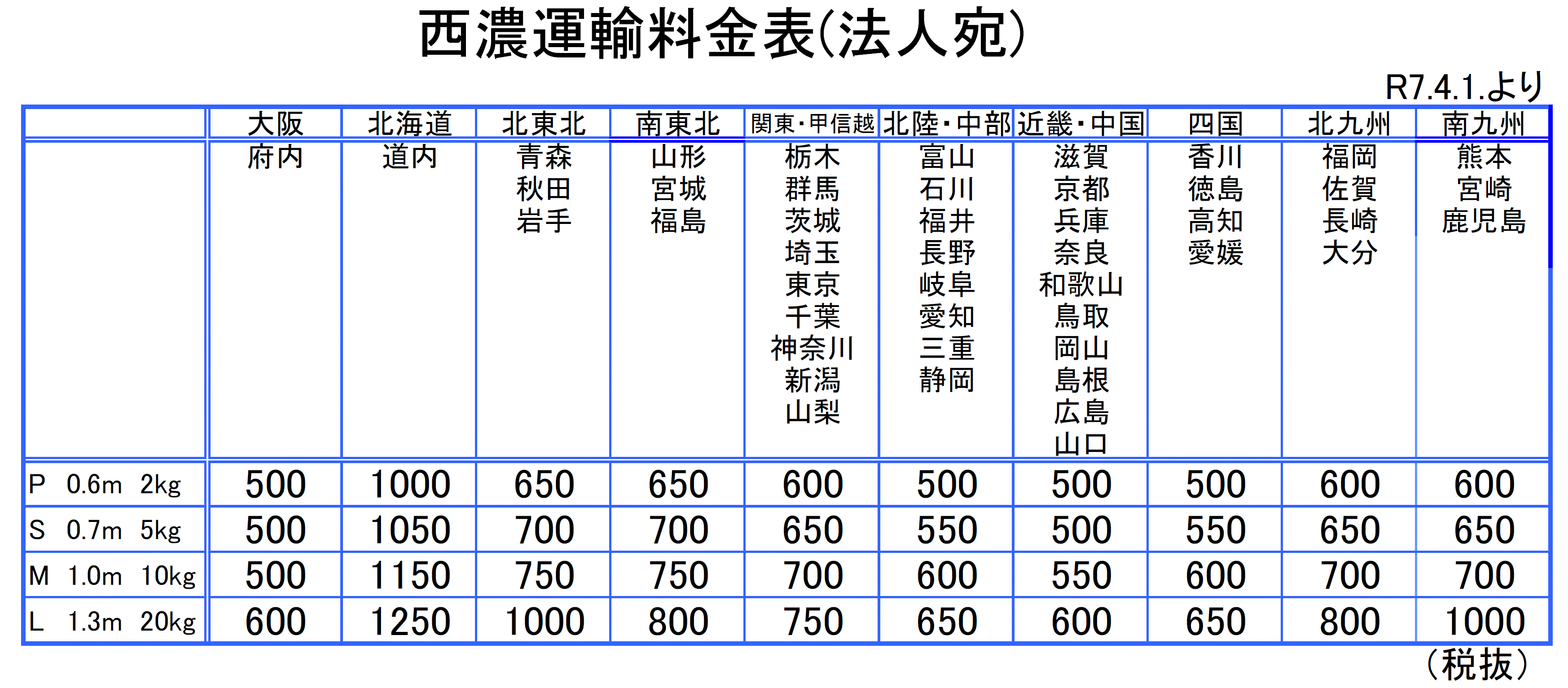 西濃運輸料金表(法人宛)

R7.4.1.より

| | 大阪 | 北海道 | 北東北 | 南東北 | 関東・甲信越 | 北陸・中部 | 近畿・中国 | 四国 | 北九州 | 南九州 |
|---|---|---|---|---|---|---|---|---|---|---|
| | 府内 | 道内 | 青森 秋田 岩手 | 山形 宮城 福島 | 栃木 群馬 茨城 埼玉 東京 千葉 神奈川 新潟 山梨 | 富山 石川 福井 長野 岐阜 愛知 三重 静岡 | 滋賀 京都 兵庫 奈良 和歌山 鳥取 岡山 島根 広島 山口 | 香川 徳島 高知 愛媛 | 福岡 佐賀 長崎 大分 | 熊本 宮崎 鹿児島 |
| P 0.6m 2kg | 500 | 1000 | 650 | 650 | 600 | 500 | 500 | 500 | 600 | 600 |
| S 0.7m 5kg | 500 | 1050 | 700 | 700 | 650 | 550 | 500 | 550 | 650 | 650 |
| M 1.0m 10kg | 500 | 1150 | 750 | 750 | 700 | 600 | 550 | 600 | 700 | 700 |
| L 1.3m 20kg | 600 | 1250 | 1000 | 800 | 750 | 650 | 600 | 650 | 800 | 1000 |

(税抜)